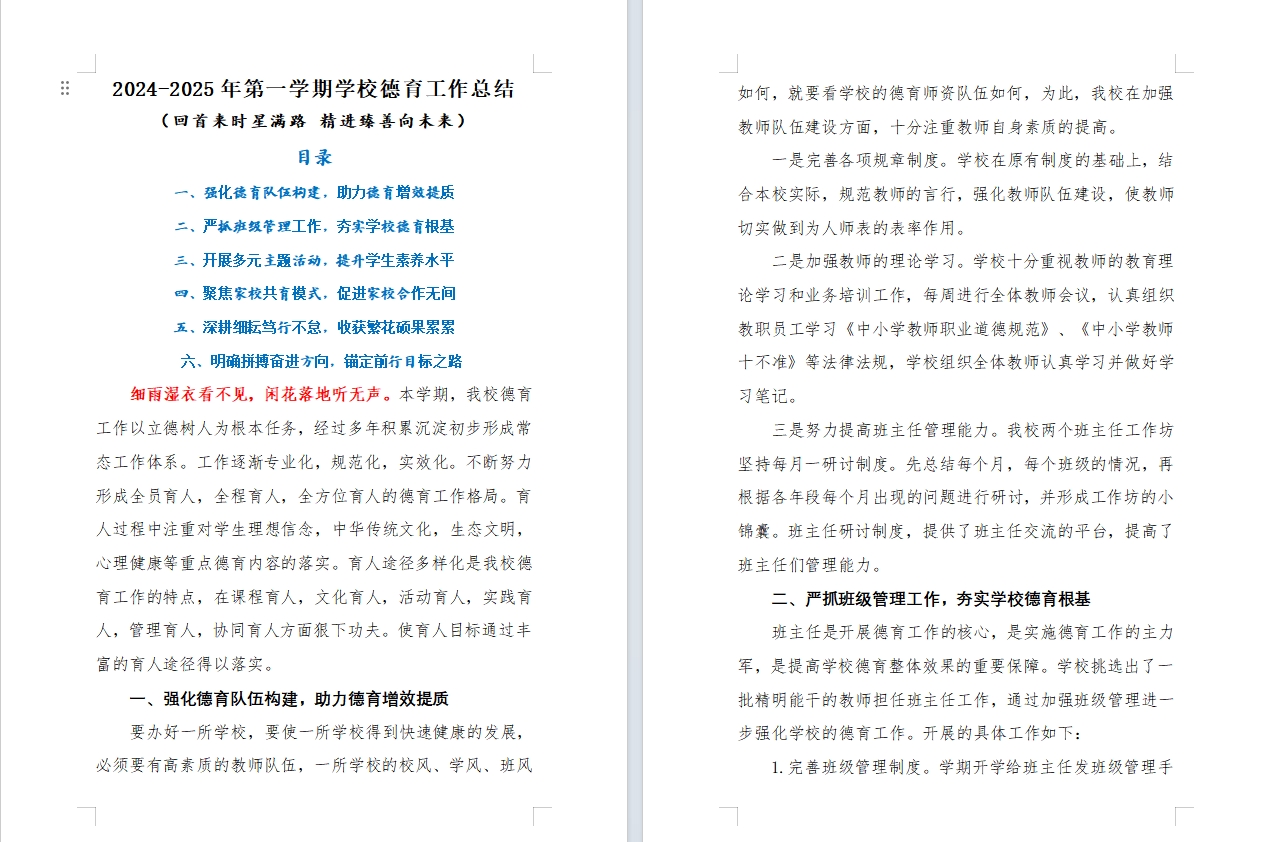 2024-2025 年第一学期学校德育工作总结

（回首来时星满路 精进臻善向未来）

目录

一、强化德育队伍构建，助力德育增效提质

二、严抓班级管理工作，夯实学校德育根基

三、开展多元主题活动，提升学生素养水平

四、聚焦家校共育模式，促进家校合作无间

五、深耕细耘笃行不怠，收获繁花硕果累累

六、明确拼搏奋进方向，锚定前行目标之路

细雨湿衣看不见，闲花落地听无声。本学期，我校德育工作以立德树人为根本任务，经过多年积累沉淀初步形成常态工作体系。工作逐渐专业化，规范化，实效化。不断努力形成全员育人，全程育人，全方位育人的德育工作格局。育人过程中注重对学生理想信念，中华传统文化，生态文明，心理健康等重点德育内容的落实。育人途径多样化是我校德育工作的特点，在课程育人，文化育人，活动育人，实践育人，管理育人，协同育人方面狠下功夫。使育人目标通过丰富的育人途径得以落实。

一、强化德育队伍构建，助力德育增效提质

要办好一所学校，要使一所学校得到快速健康的发展，必须要有高素质的教师队伍，一所学校的校风、学风、班风如何，就要看学校的德育师资队伍如何，为此，我校在加强教师队伍建设方面，十分注重教师自身素质的提高。

一是完善各项规章制度。学校在原有制度的基础上，结合本校实际，规范教师的言行，强化教师队伍建设，使教师切实做到为人师表的表率作用。

二是加强教师的理论学习。学校十分重视教师的教育理论学习和业务培训工作，每周进行全体教师会议，认真组织教职员工学习《中小学教师职业道德规范》、《中小学教师十不准》等法律法规，学校组织全体教师认真学习并做好学习笔记。

三是努力提高班主任管理能力。我校两个班主任工作坊坚持每月一研讨制度。先总结每个月，每个班级的情况，再根据各年段每个月出现的问题进行研讨，并形成工作坊的小锦囊。班主任研讨制度，提供了班主任交流的平台，提高了班主任们管理能力。

二、严抓班级管理工作，夯实学校德育根基

班主任是开展德育工作的核心，是实施德育工作的主力军，是提高学校德育整体效果的重要保障。学校挑选出了一批精明能干的教师担任班主任工作，通过加强班级管理进一步强化学校的德育工作。开展的具体工作如下：

1.完善班级管理制度。学期开学给班主任发班级管理手